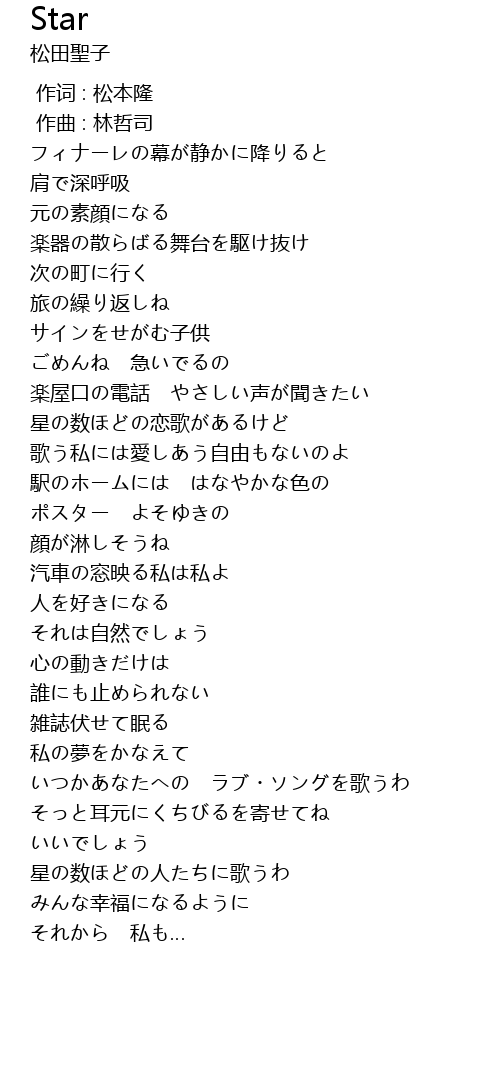 Star
松田聖子

作词 : 松本隆
作曲 : 林哲司
フィナーレの幕が静かに降りると
肩で深呼吸
元の素顔になる
楽器の散らばる舞台を駆け抜け
次の町に行く
旅の繰り返しね
サインをせがむ子供
ごめんね　急いでるの
楽屋口の電話　やさしい声が聞きたい
星の数ほどの恋歌があるけど
歌う私には愛しあう自由もないのよ
駅のホームには　はなやかな色の
ポスター　よそゆきの
顔が淋しそうね
汽車の窓映る私は私よ
人を好きになる
それは自然でしょう
心の動きだけは
誰にも止められない
雑誌伏せて眠る
私の夢をかなえて
いつかあなたへの　ラブ・ソングを歌うわ
そっと耳元にくちびるを寄せてね
いいでしょう
星の数ほどの人たちに歌うわ
みんな幸福になるように
それから　私も…